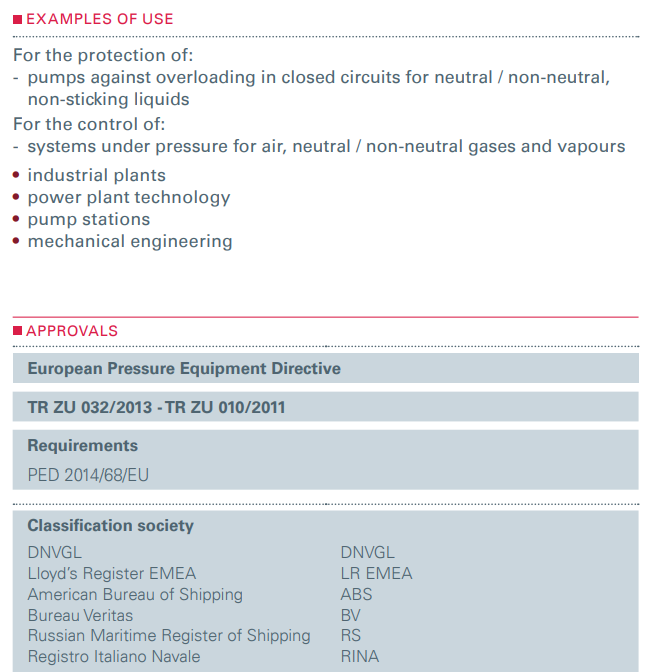 EXAMPLES OF USE

For the protection of:
- pumps against overloading in closed circuits for neutral / non-neutral, non-sticking liquids

For the control of:
- systems under pressure for air, neutral / non-neutral gases and vapours

• industrial plants
• power plant technology
• pump stations
• mechanical engineering

APPROVALS

European Pressure Equipment Directive

TR ZU 032/2013 - TR ZU 010/2011

Requirements

PED 2014/68/EU

Classification society

| | |
|---|---|
| DNVGL | DNVGL |
| Lloyd's Register EMEA | LR EMEA |
| American Bureau of Shipping | ABS |
| Bureau Veritas | BV |
| Russian Maritime Register of Shipping | RS |
| Registro Italiano Navale | RINA |